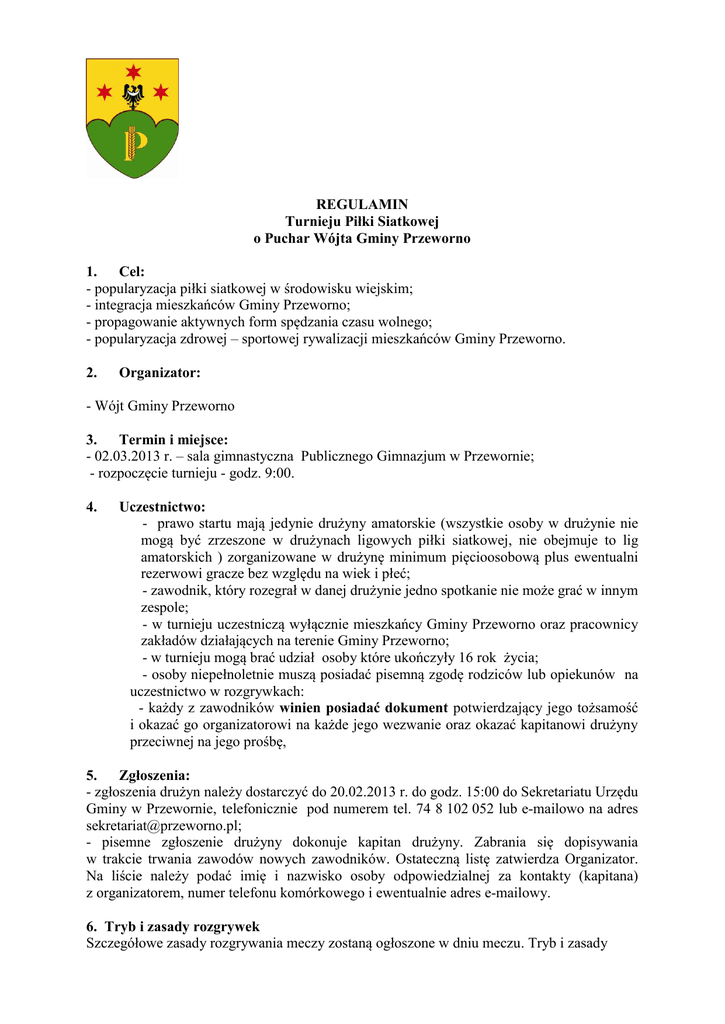 REGULAMIN
Turnieju Piłki Siatkowej
o Puchar Wójta Gminy Przeworno

1. Cel:
- popularyzacja piłki siatkowej w środowisku wiejskim;
- integracja mieszkańców Gminy Przeworno;
- propagowanie aktywnych form spędzania czasu wolnego;
- popularyzacja zdrowej – sportowej rywalizacji mieszkańców Gminy Przeworno.

2. Organizator:

- Wójt Gminy Przeworno

3. Termin i miejsce:
- 02.03.2013 r. – sala gimnastyczna Publicznego Gimnazjum w Przewornie;
- rozpoczęcie turnieju - godz. 9:00.

4. Uczestnictwo:
- prawo startu mają jedynie drużyny amatorskie (wszystkie osoby w drużynie nie mogą być zrzeszone w drużynach ligowych piłki siatkowej, nie obejmuje to lig amatorskich ) zorganizowane w drużynę minimum pięcioosobową plus ewentualni rezerwowi gracze bez względu na wiek i płeć;
- zawodnik, który rozegrał w danej drużynie jedno spotkanie nie może grać w innym zespole;
- w turnieju uczestniczą wyłącznie mieszkańcy Gminy Przeworno oraz pracownicy zakładów działających na terenie Gminy Przeworno;
- w turnieju mogą brać udział osoby które ukończyły 16 rok życia;
- osoby niepełnoletnie muszą posiadać pisemną zgodę rodziców lub opiekunów na uczestnictwo w rozgrywkach:
- każdy z zawodników winien posiadać dokument potwierdzający jego tożsamość i okazać go organizatorowi na każde jego wezwanie oraz okazać kapitanowi drużyny przeciwnej na jego prośbę,

5. Zgłoszenia:
- zgłoszenia drużyn należy dostarczyć do 20.02.2013 r. do godz. 15:00 do Sekretariatu Urzędu Gminy w Przewornie, telefonicznie pod numerem tel. 74 8 102 052 lub e-mailowo na adres sekretariat@przeworno.pl;
- pisemne zgłoszenie drużyny dokonuje kapitan drużyny. Zabrania się dopisywania w trakcie trwania zawodów nowych zawodników. Ostateczną listę zatwierdza Organizator. Na liście należy podać imię i nazwisko osoby odpowiedzialnej za kontakty (kapitana) z organizatorem, numer telefonu komórkowego i ewentualnie adres e-mailowy.

6. Tryb i zasady rozgrywek
Szczegółowe zasady rozgrywania meczy zostaną ogłoszone w dniu meczu. Tryb i zasady